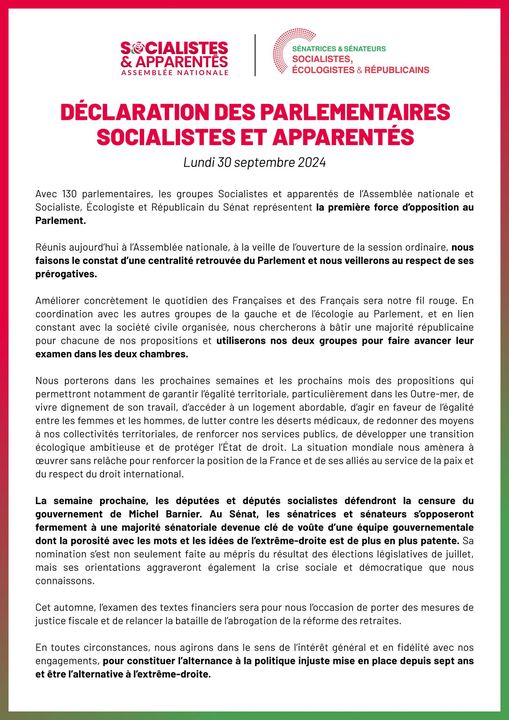 SOCIALISTES & APPARENTÉS
ASSEMBLÉE NATIONALE

SÉNATRICES & SÉNATEURS
SOCIALISTES, ÉCOLOGISTES & RÉPUBLICAINS

DÉCLARATION DES PARLEMENTAIRES SOCIALISTES ET APPARENTÉS

Lundi 30 septembre 2024

Avec 130 parlementaires, les groupes Socialistes et apparentés de l'Assemblée nationale et Socialiste, Écologiste et Républicain du Sénat représentent la première force d'opposition au Parlement.

Réunis aujourd'hui à l'Assemblée nationale, à la veille de l'ouverture de la session ordinaire, nous faisons le constat d'une centralité retrouvée du Parlement et nous veillerons au respect de ses prérogatives.

Améliorer concrètement le quotidien des Françaises et des Français sera notre fil rouge. En coordination avec les autres groupes de la gauche et de l'écologie au Parlement, et en lien constant avec la société civile organisée, nous chercherons à bâtir une majorité républicaine pour chacune de nos propositions et utiliserons nos deux groupes pour faire avancer leur examen dans les deux chambres.

Nous porterons dans les prochaines semaines et les prochains mois des propositions qui permettront notamment de garantir l'égalité territoriale, particulièrement dans les Outre-mer, de vivre dignement de son travail, d'accéder à un logement abordable, d'agir en faveur de l'égalité entre les femmes et les hommes, de lutter contre les déserts médicaux, de redonner des moyens à nos collectivités territoriales, de renforcer nos services publics, de développer une transition écologique ambitieuse et de protéger l'État de droit. La situation mondiale nous amènera à œuvrer sans relâche pour renforcer la position de la France et de ses alliés au service de la paix et du respect du droit international.

La semaine prochaine, les députées et députés socialistes défendront la censure du gouvernement de Michel Barnier. Au Sénat, les sénatrices et sénateurs s'opposeront fermement à une majorité sénatoriale devenue clé de voûte d'une équipe gouvernementale dont la porosité avec les mots et les idées de l'extrême-droite est de plus en plus patente. Sa nomination s'est non seulement faite au mépris du résultat des élections législatives de juillet, mais ses orientations aggraveront également la crise sociale et démocratique que nous connaissons.

Cet automne, l'examen des textes financiers sera pour nous l'occasion de porter des mesures de justice fiscale et de relancer la bataille de l'abrogation de la réforme des retraites.

En toutes circonstances, nous agirons dans le sens de l'intérêt général et en fidélité avec nos engagements, pour constituer l'alternance à la politique injuste mise en place depuis sept ans et être l'alternative à l'extrême-droite.